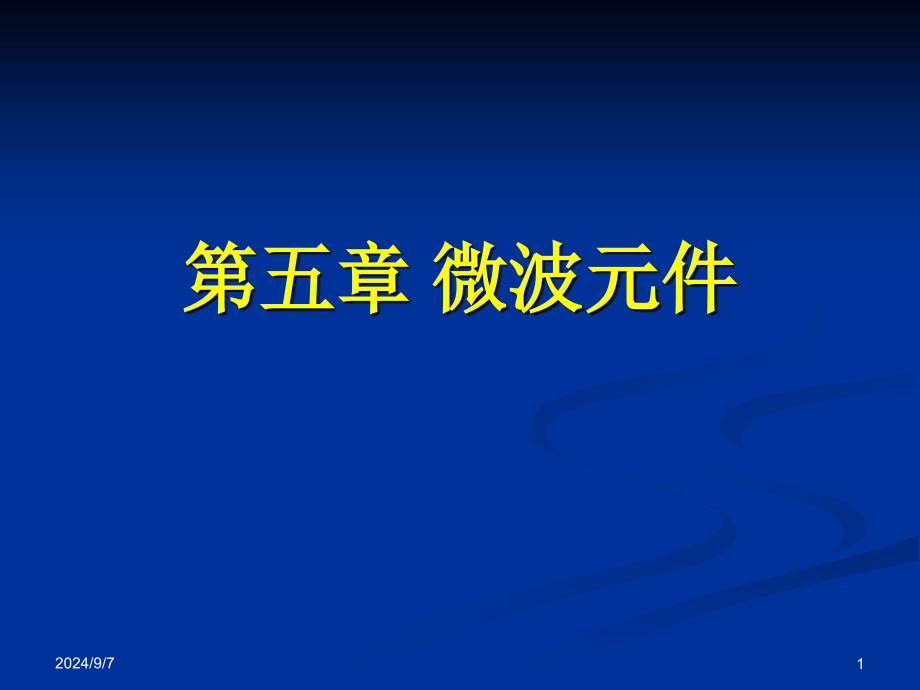 第五章 微波元件

2024/9/7

1